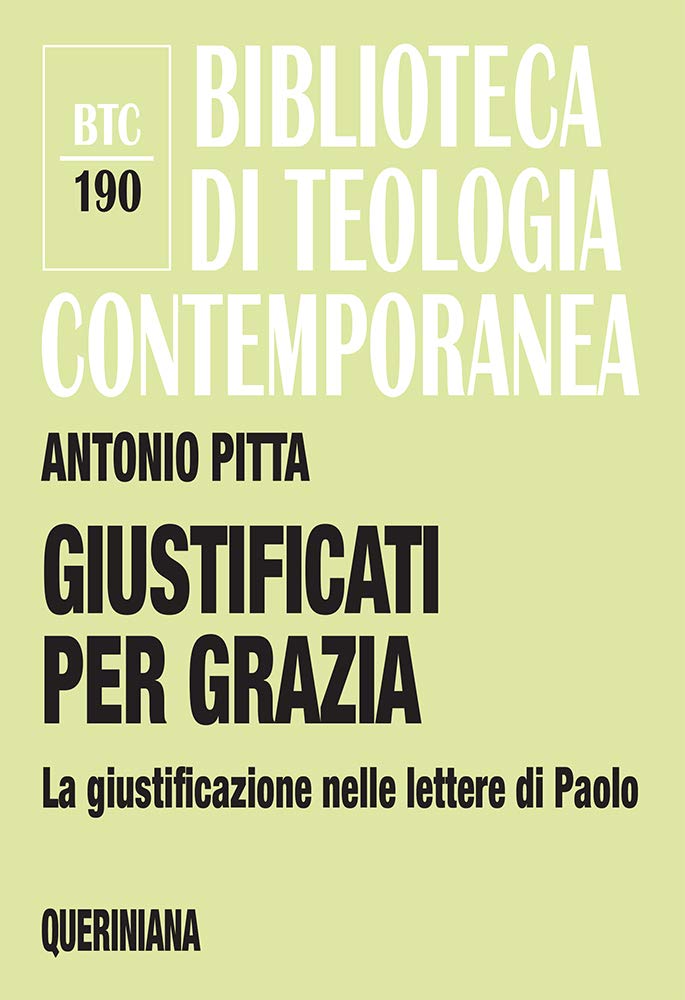 BTC
190

BIBLIOTECA
DI TEOLOGIA
CONTEMPORANEA

ANTONIO PITTA

GIUSTIFICATI
PER GRAZIA

La giustificazione nelle lettere di Paolo

QUERINIANA